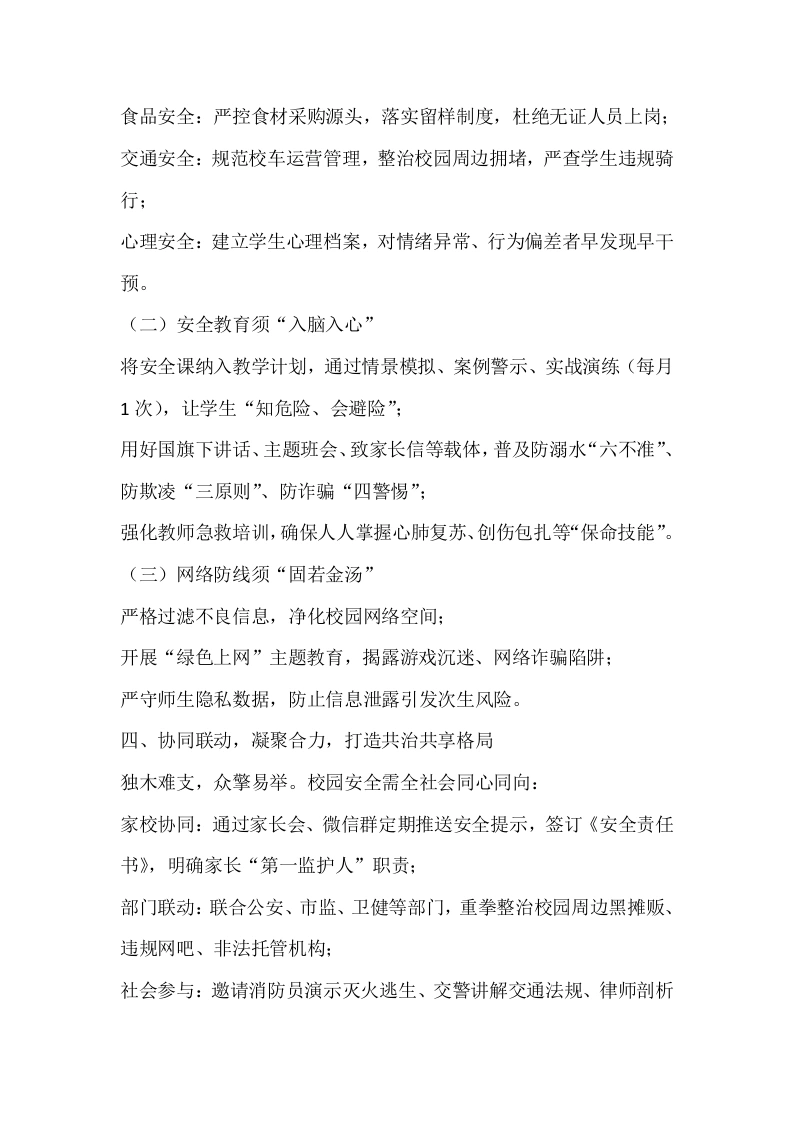 食品安全：严控食材采购源头，落实留样制度，杜绝无证人员上岗；

交通安全：规范校车运营管理，整治校园周边拥堵，严查学生违规骑行；

心理安全：建立学生心理档案，对情绪异常、行为偏差者早发现早干预。

（二）安全教育须“入脑入心”

将安全课纳入教学计划，通过情景模拟、案例警示、实战演练（每月1次），让学生“知危险、会避险”；

用好国旗下讲话、主题班会、致家长信等载体，普及防溺水“六不准”、防欺凌“三原则”、防诈骗“四警惕”；

强化教师急救培训，确保人人掌握心肺复苏、创伤包扎等“保命技能”。

（三）网络防线须“固若金汤”

严格过滤不良信息，净化校园网络空间；

开展“绿色上网”主题教育，揭露游戏沉迷、网络诈骗陷阱；

严守师生隐私数据，防止信息泄露引发次生风险。

四、协同联动，凝聚合力，打造共治共享格局

独木难支，众擎易举。校园安全需全社会同心同向：

家校协同：通过家长会、微信群定期推送安全提示，签订《安全责任书》，明确家长“第一监护人”职责；

部门联动：联合公安、市监、卫健等部门，重拳整治校园周边黑摊贩、违规网吧、非法托管机构；

社会参与：邀请消防员演示灭火逃生、交警讲解交通法规、律师剖析